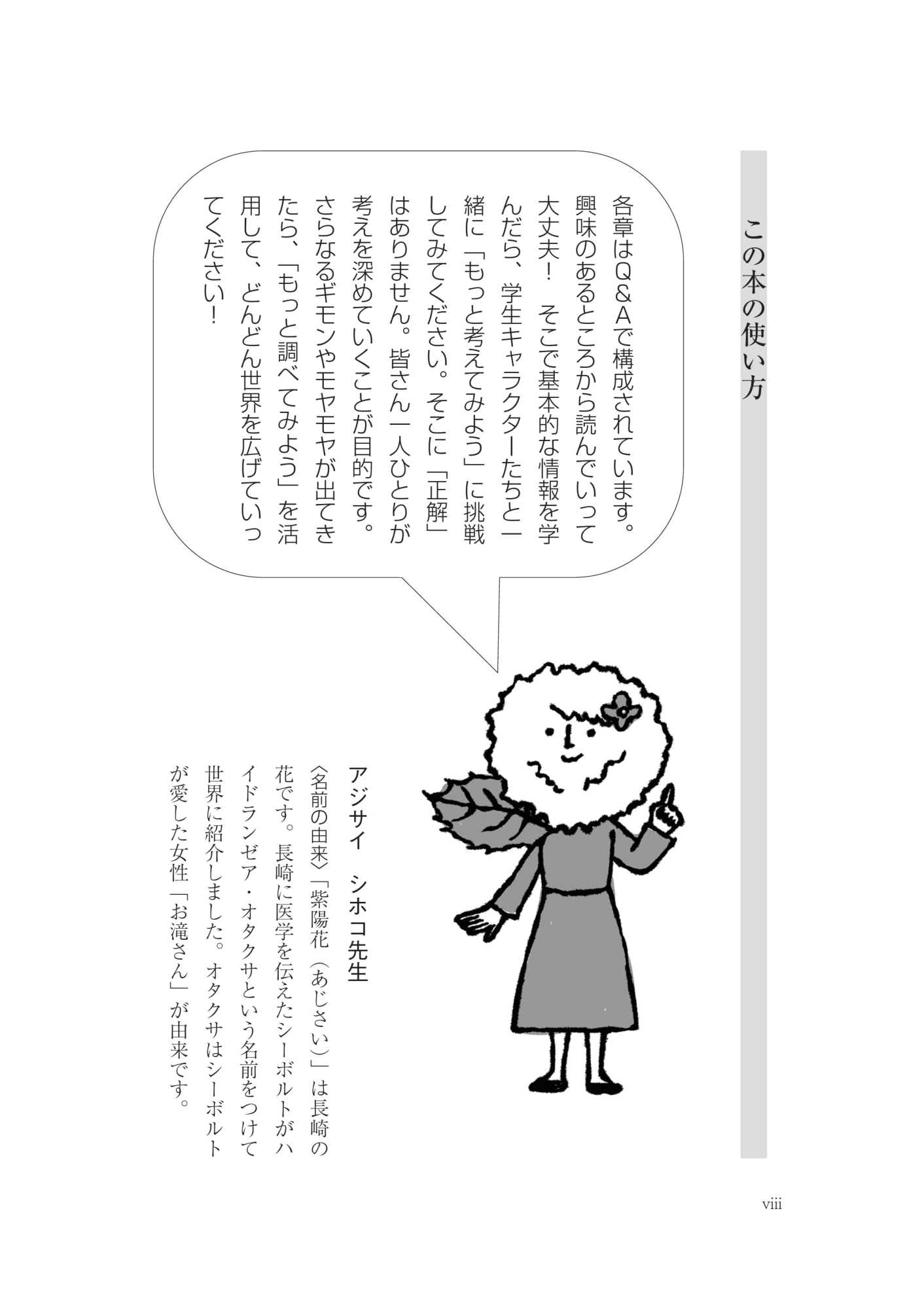 この本の使い方

各章はQ&Aで構成されています。興味のあるところから読んでいって大丈夫！　そこで基本的な情報を学んだら、学生キャラクターたちと一緒に「もっと考えてみよう」に挑戦してみてください。そこに「正解」はありません。皆さん一人ひとりが考えを深めていくことが目的です。さらなるギモンやモヤモヤが出てきたら、「もっと調べてみよう」を活用して、どんどん世界を広げていってください！

アジサイ　シホコ先生

〈名前の由来〉「紫陽花（あじさい）」は長崎の花です。長崎に医学を伝えたシーボルトがハイドランゼア・オタクサという名前をつけて世界に紹介しました。オタクサはシーボルトが愛した女性「お滝さん」が由来です。

viii